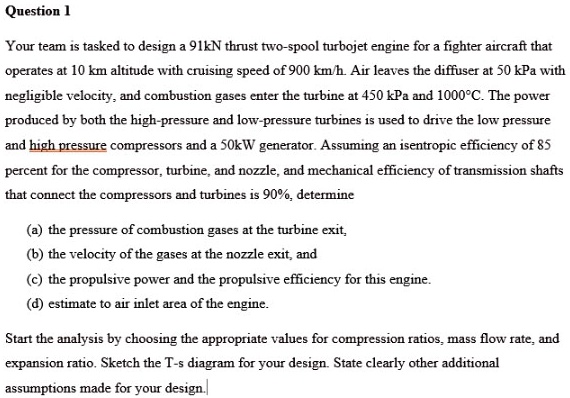 Question 1

Your team is tasked to design a 91kN thrust two-spool turbojet engine for a fighter aircraft that operates at 10 km altitude with cruising speed of 900 km/h. Air leaves the diffuser at 50 kPa with negligible velocity, and combustion gases enter the turbine at 450 kPa and 1000°C. The power produced by both the high-pressure and low-pressure turbines is used to drive the low pressure and high pressure compressors and a 50kW generator. Assuming an isentropic efficiency of 85 percent for the compressor, turbine, and nozzle, and mechanical efficiency of transmission shafts that connect the compressors and turbines is 90%, determine

(a) the pressure of combustion gases at the turbine exit,

(b) the velocity of the gases at the nozzle exit, and

(c) the propulsive power and the propulsive efficiency for this engine.

(d) estimate to air inlet area of the engine.

Start the analysis by choosing the appropriate values for compression ratios, mass flow rate, and expansion ratio. Sketch the T-s diagram for your design. State clearly other additional assumptions made for your design.